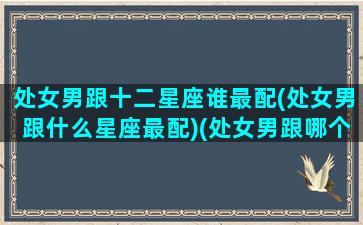 处女男跟十二星座谁最配(处女男跟什么星座最配)(处女男跟哪个